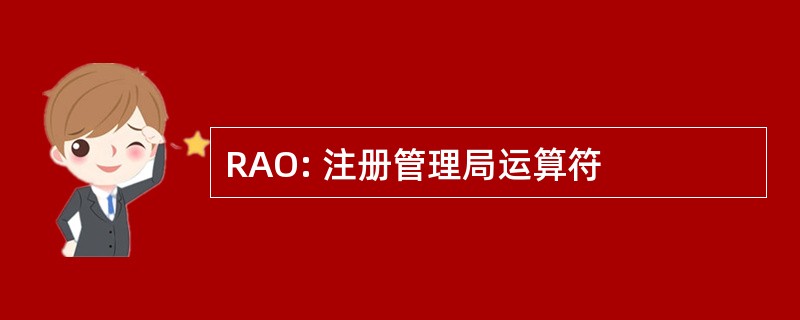 RAO: 注册管理局运算符